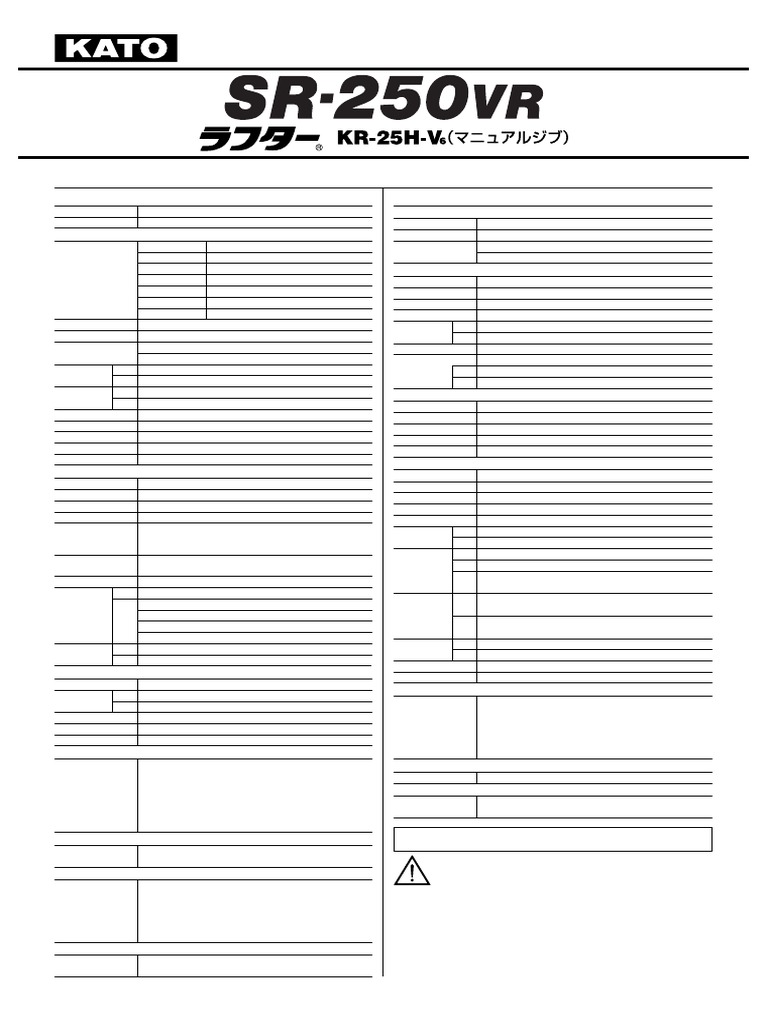 KATO

SR-250VR

ラフター® KR-25H-V6(マニュアルジブ)